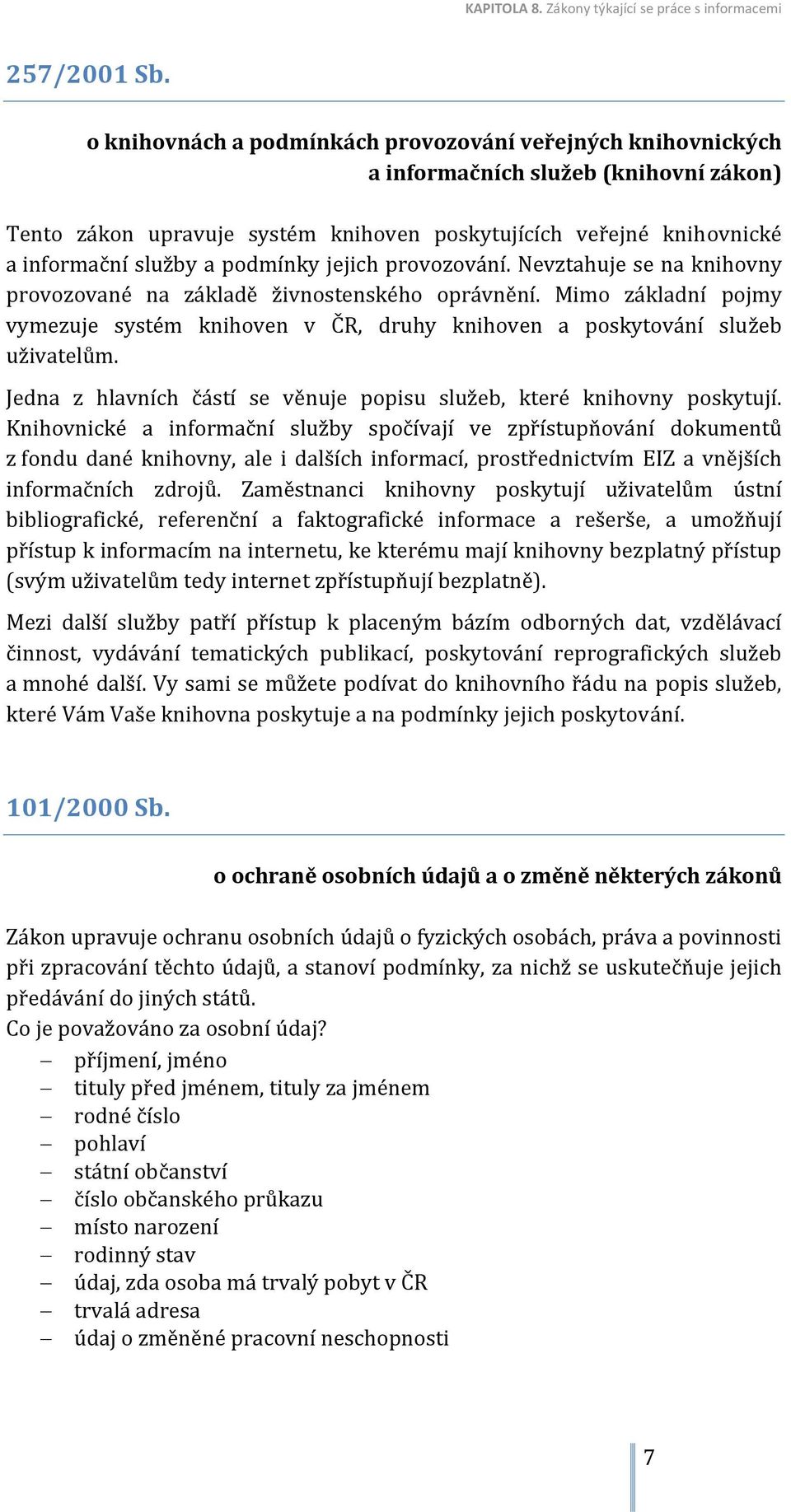 KAPITOLA 8. Zákony týkající se práce s informacemi

257/2001 Sb.

o knihovnách a podmínkách provozování veřejných knihovnických a informačních služeb (knihovní zákon)

Tento zákon upravuje systém knihoven poskytujících veřejné knihovnické a informační služby a podmínky jejich provozování. Nevztahuje se na knihovny provozované na základě živnostenského oprávnění. Mimo základní pojmy vymezuje systém knihoven v ČR, druhy knihoven a poskytování služeb uživatelům.

Jedna z hlavních částí se věnuje popisu služeb, které knihovny poskytují. Knihovnické a informační služby spočívají ve zpřístupňování dokumentů z fondu dané knihovny, ale i dalších informací, prostřednictvím EIZ a vnějších informačních zdrojů. Zaměstnanci knihovny poskytují uživatelům ústní bibliografické, referenční a faktografické informace a rešerše, a umožňují přístup k informacím na internetu, ke kterému mají knihovny bezplatný přístup (svým uživatelům tedy internet zpřístupňují bezplatně).

Mezi další služby patří přístup k placeným bázím odborných dat, vzdělávací činnost, vydávání tematických publikací, poskytování reprografických služeb a mnohé další. Vy sami se můžete podívat do knihovního řádu na popis služeb, které Vám Vaše knihovna poskytuje a na podmínky jejich poskytování.

101/2000 Sb.

o ochraně osobních údajů a o změně některých zákonů

Zákon upravuje ochranu osobních údajů o fyzických osobách, práva a povinnosti při zpracování těchto údajů, a stanoví podmínky, za nichž se uskutečňuje jejich předávání do jiných států.
Co je považováno za osobní údaj?
– příjmení, jméno
– tituly před jménem, tituly za jménem
– rodné číslo
– pohlaví
– státní občanství
– číslo občanského průkazu
– místo narození
– rodinný stav
– údaj, zda osoba má trvalý pobyt v ČR
– trvalá adresa
– údaj o změněné pracovní neschopnosti

7